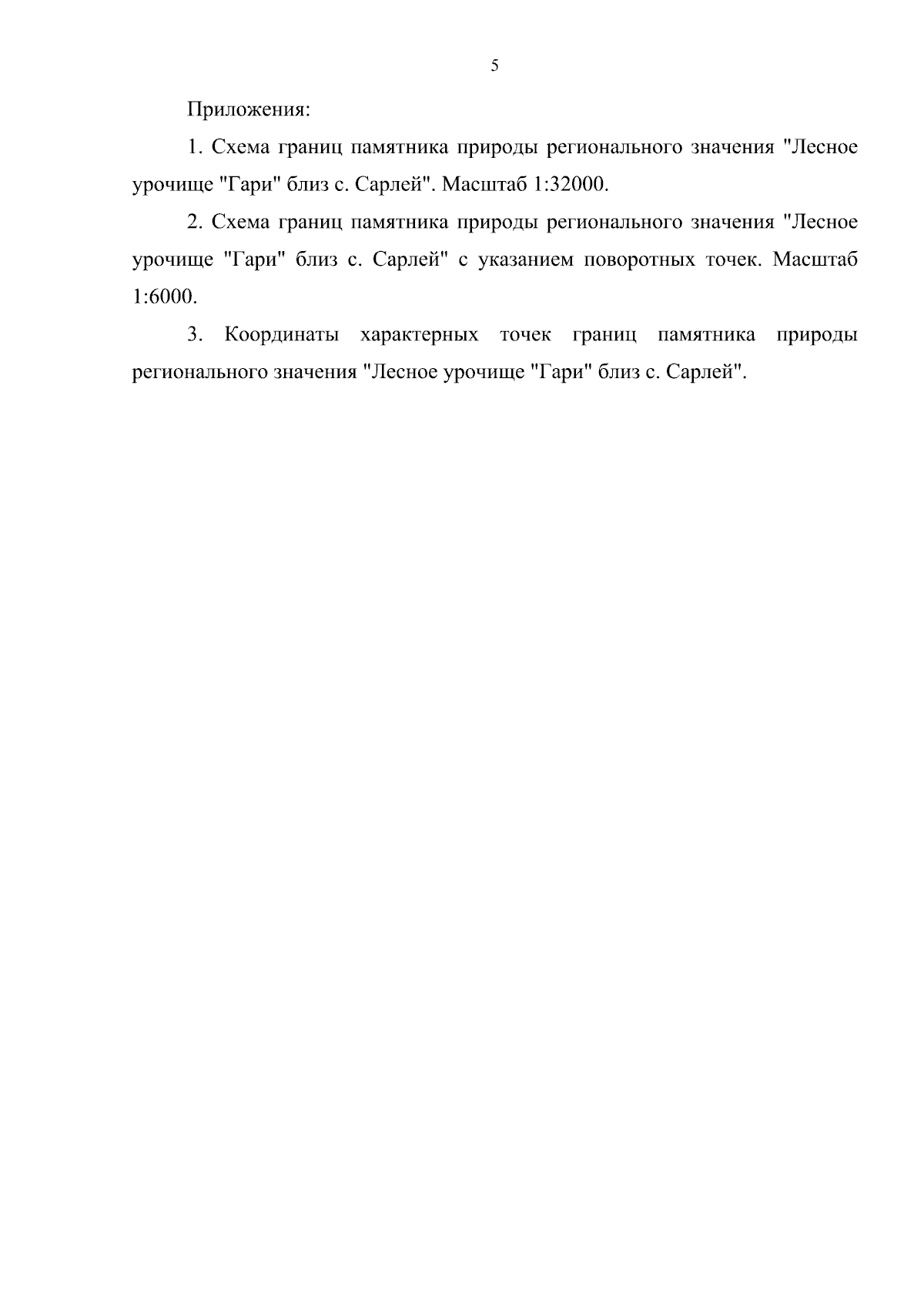 5

Приложения:

1. Схема границ памятника природы регионального значения "Лесное урочище "Гари" близ с. Сарлей". Масштаб 1:32000.

2. Схема границ памятника природы регионального значения "Лесное урочище "Гари" близ с. Сарлей" с указанием поворотных точек. Масштаб 1:6000.

3. Координаты характерных точек границ памятника природы регионального значения "Лесное урочище "Гари" близ с. Сарлей".